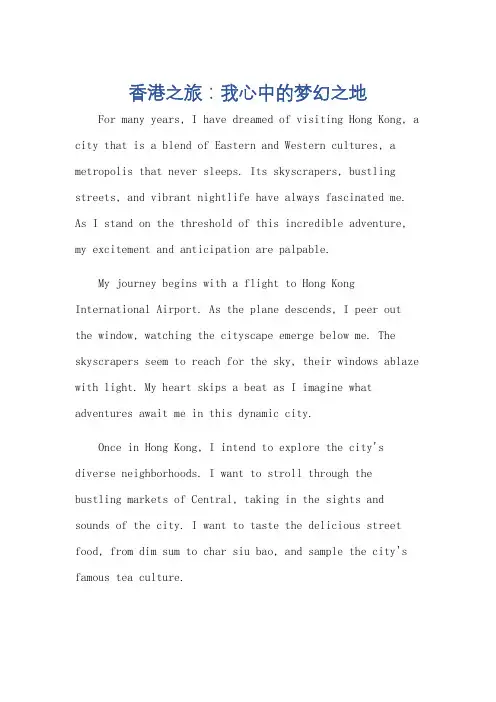 香港之旅：我心中的梦幻之地

For many years, I have dreamed of visiting Hong Kong, a city that is a blend of Eastern and Western cultures, a metropolis that never sleeps. Its skyscrapers, bustling streets, and vibrant nightlife have always fascinated me. As I stand on the threshold of this incredible adventure, my excitement and anticipation are palpable.

My journey begins with a flight to Hong Kong International Airport. As the plane descends, I peer out the window, watching the cityscape emerge below me. The skyscrapers seem to reach for the sky, their windows ablaze with light. My heart skips a beat as I imagine what adventures await me in this dynamic city.

Once in Hong Kong, I intend to explore the city's diverse neighborhoods. I want to stroll through the bustling markets of Central, taking in the sights and sounds of the city. I want to taste the delicious street food, from dim sum to char siu bao, and sample the city's famous tea culture.